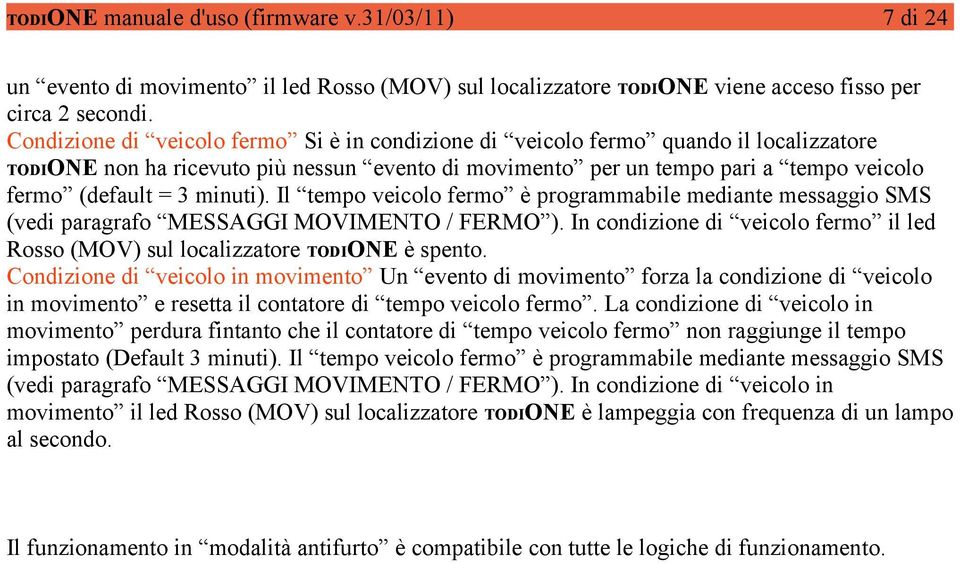 TODIONE manuale d'uso (firmware v.31/03/11) 7 di 24

un “evento di movimento” il led Rosso (MOV) sul localizzatore TODIONE viene acceso fisso per circa 2 secondi.
Condizione di “veicolo fermo” Si è in condizione di “veicolo fermo” quando il localizzatore TODIONE non ha ricevuto più nessun “evento di movimento” per un tempo pari a “tempo veicolo fermo” (default = 3 minuti). Il “tempo veicolo fermo” è programmabile mediante messaggio SMS (vedi paragrafo “MESSAGGI MOVIMENTO / FERMO”). In condizione di “veicolo fermo” il led Rosso (MOV) sul localizzatore TODIONE è spento.
Condizione di “veicolo in movimento” Un “evento di movimento” forza la condizione di “veicolo in movimento” e resetta il contatore di “tempo veicolo fermo”. La condizione di “veicolo in movimento” perdura fintanto che il contatore di “tempo veicolo fermo” non raggiunge il tempo impostato (Default 3 minuti). Il “tempo veicolo fermo” è programmabile mediante messaggio SMS (vedi paragrafo “MESSAGGI MOVIMENTO / FERMO”). In condizione di “veicolo in movimento” il led Rosso (MOV) sul localizzatore TODIONE è lampeggia con frequenza di un lampo al secondo.

Il funzionamento in “modalità antifurto” è compatibile con tutte le logiche di funzionamento.